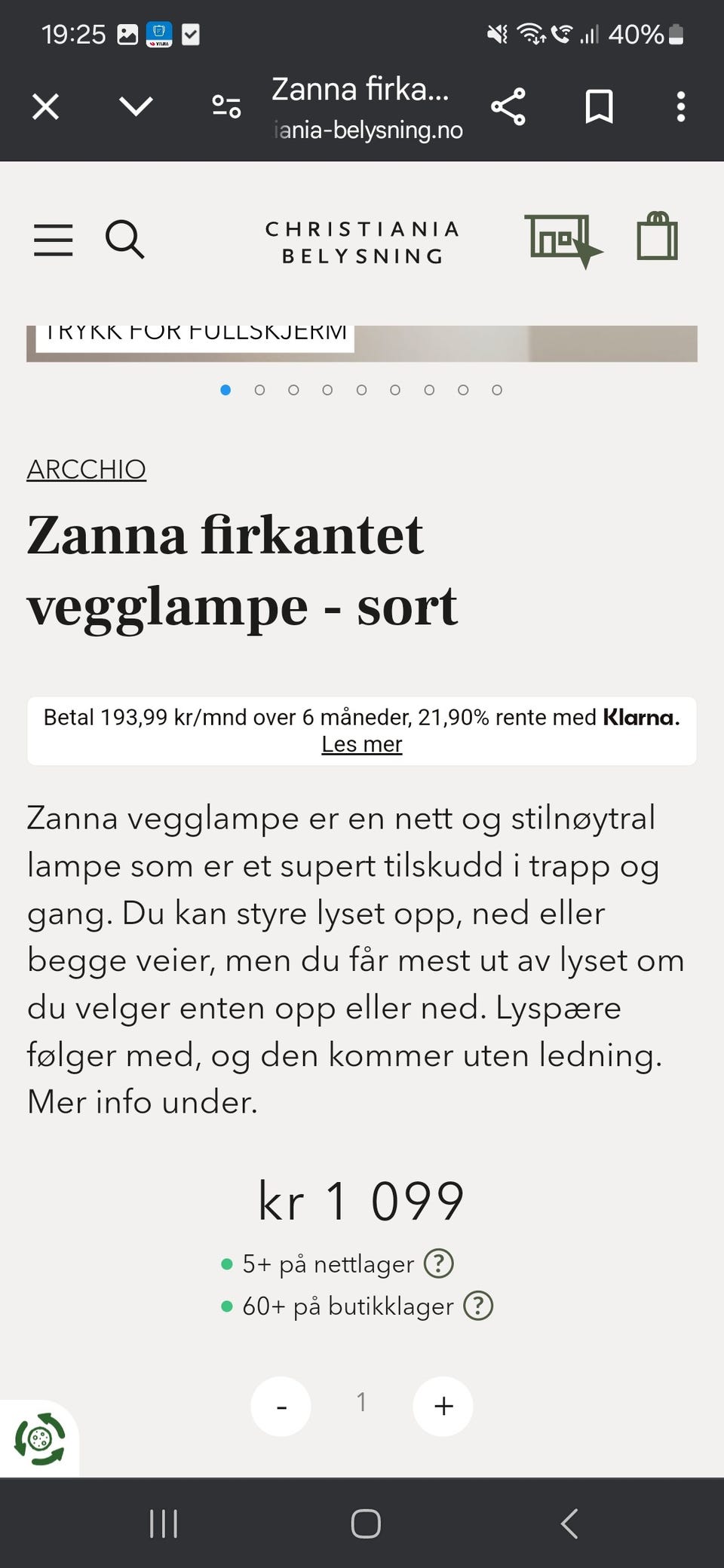 19:25 40%

Zanna firka...
iania-belysning.no

CHRISTIANIA BELYSNING

TRYKK FOR FULLSKJERM

ARCCHIO

Zanna firkantet vegglampe - sort

Betal 193,99 kr/mnd over 6 måneder, 21,90% rente med Klarna. Les mer

Zanna vegglampe er en nett og stilnøytral lampe som er et supert tilskudd i trapp og gang. Du kan styre lyset opp, ned eller begge veier, men du får mest ut av lyset om du velger enten opp eller ned. Lyspære følger med, og den kommer uten ledning. Mer info under.

kr 1 099

5+ på nettlager ?
60+ på butikklager ?

- 1 +